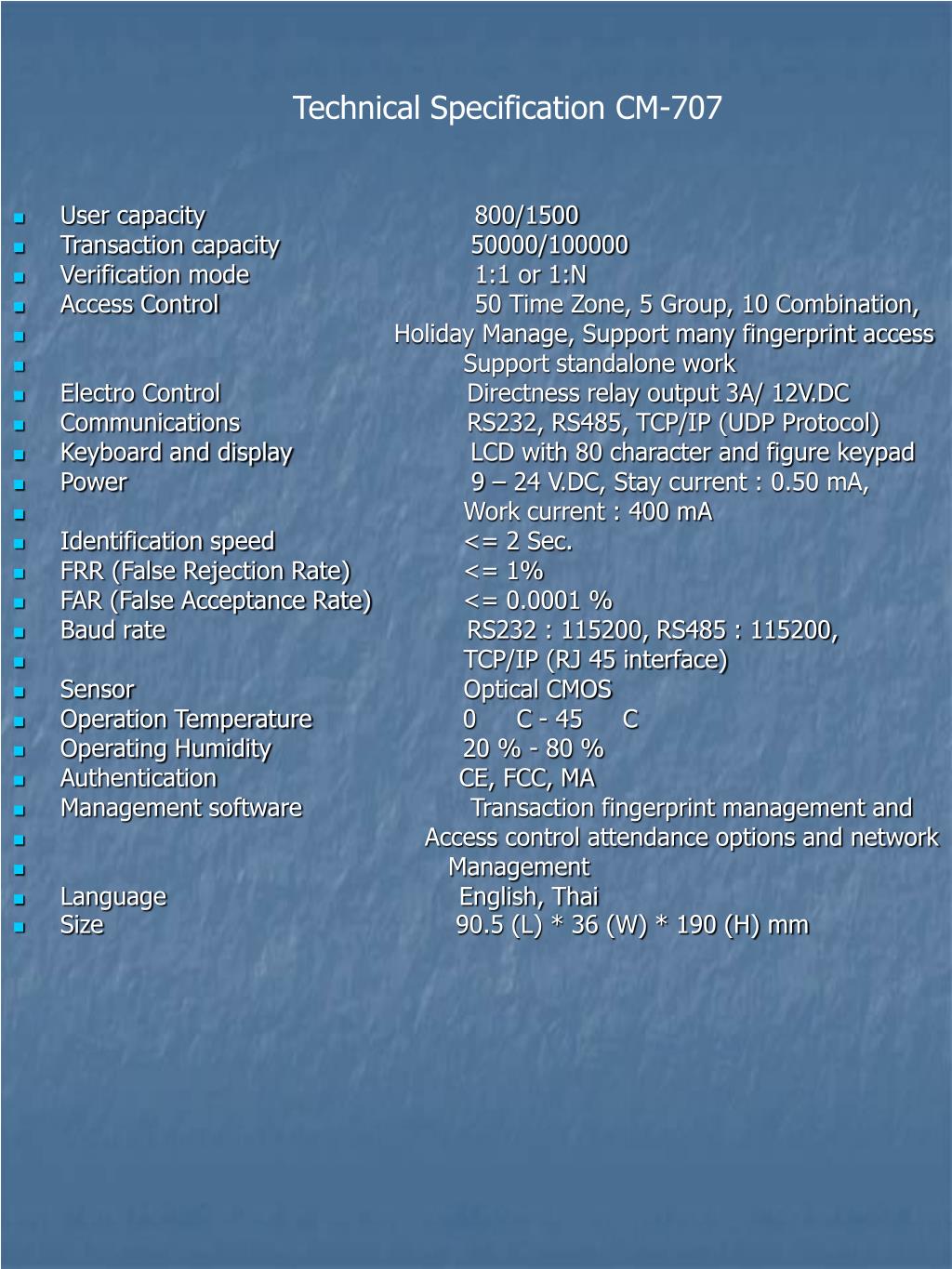 Technical Specification CM-707

- User capacity 800/1500
- Transaction capacity 50000/100000
- Verification mode 1:1 or 1:N
- Access Control 50 Time Zone, 5 Group, 10 Combination,
- Holiday Manage, Support many fingerprint access
- Support standalone work
- Electro Control Directness relay output 3A/ 12V.DC
- Communications RS232, RS485, TCP/IP (UDP Protocol)
- Keyboard and display LCD with 80 character and figure keypad
- Power 9 – 24 V.DC, Stay current : 0.50 mA,
- Work current : 400 mA
- Identification speed <= 2 Sec.
- FRR (False Rejection Rate) <= 1%
- FAR (False Acceptance Rate) <= 0.0001 %
- Baud rate RS232 : 115200, RS485 : 115200,
- TCP/IP (RJ 45 interface)
- Sensor Optical CMOS
- Operation Temperature 0 C - 45 C
- Operating Humidity 20 % - 80 %
- Authentication CE, FCC, MA
- Management software Transaction fingerprint management and
- Access control attendance options and network
- Management
- Language English, Thai
- Size 90.5 (L) * 36 (W) * 190 (H) mm